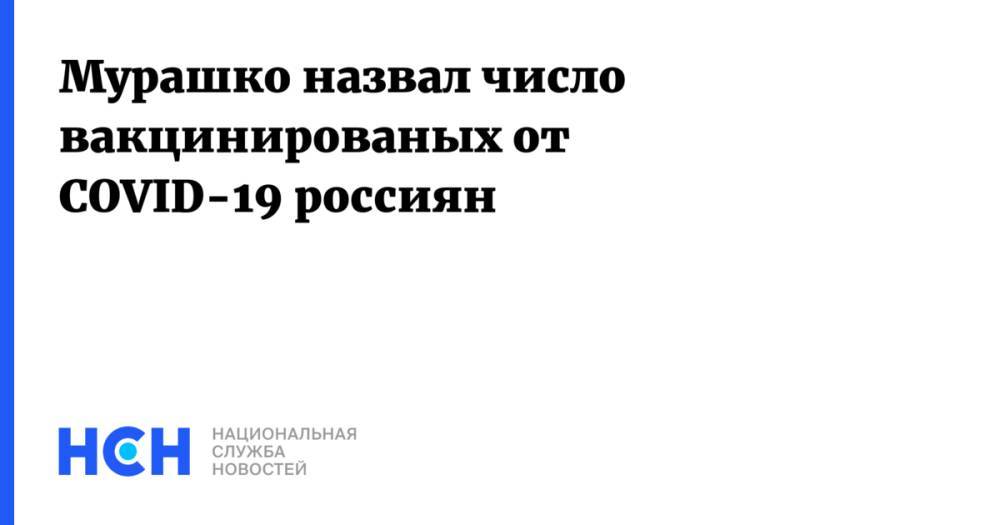 Мурашко назвал число вакцинированых от COVID-19 россиян

НСН

НАЦИОНАЛЬНАЯ
СЛУЖБА
НОВОСТЕЙ